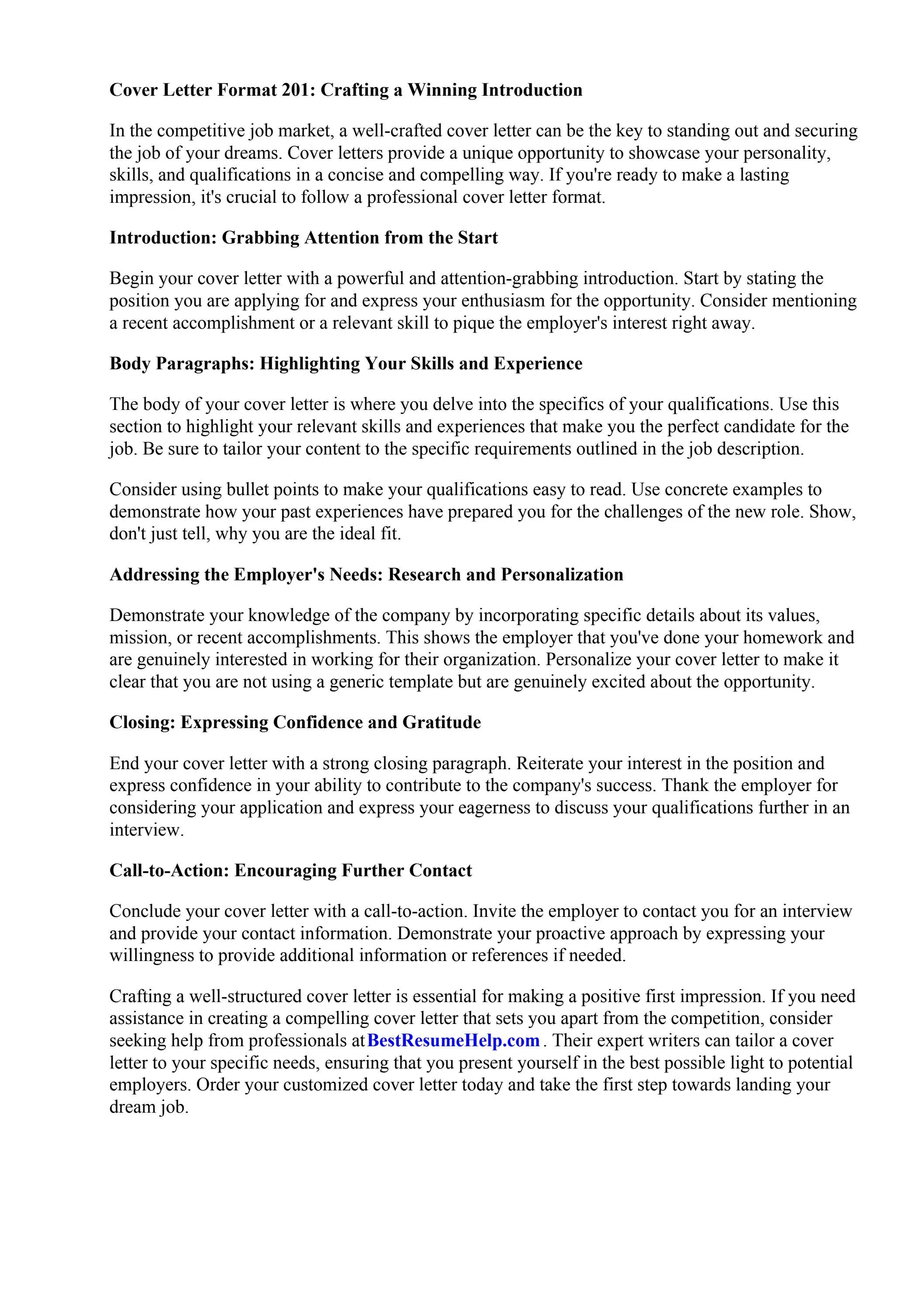 Cover Letter Format 201: Crafting a Winning Introduction

In the competitive job market, a well-crafted cover letter can be the key to standing out and securing the job of your dreams. Cover letters provide a unique opportunity to showcase your personality, skills, and qualifications in a concise and compelling way. If you're ready to make a lasting impression, it's crucial to follow a professional cover letter format.

Introduction: Grabbing Attention from the Start

Begin your cover letter with a powerful and attention-grabbing introduction. Start by stating the position you are applying for and express your enthusiasm for the opportunity. Consider mentioning a recent accomplishment or a relevant skill to pique the employer's interest right away.

Body Paragraphs: Highlighting Your Skills and Experience

The body of your cover letter is where you delve into the specifics of your qualifications. Use this section to highlight your relevant skills and experiences that make you the perfect candidate for the job. Be sure to tailor your content to the specific requirements outlined in the job description.

Consider using bullet points to make your qualifications easy to read. Use concrete examples to demonstrate how your past experiences have prepared you for the challenges of the new role. Show, don't just tell, why you are the ideal fit.

Addressing the Employer's Needs: Research and Personalization

Demonstrate your knowledge of the company by incorporating specific details about its values, mission, or recent accomplishments. This shows the employer that you've done your homework and are genuinely interested in working for their organization. Personalize your cover letter to make it clear that you are not using a generic template but are genuinely excited about the opportunity.

Closing: Expressing Confidence and Gratitude

End your cover letter with a strong closing paragraph. Reiterate your interest in the position and express confidence in your ability to contribute to the company's success. Thank the employer for considering your application and express your eagerness to discuss your qualifications further in an interview.

Call-to-Action: Encouraging Further Contact

Conclude your cover letter with a call-to-action. Invite the employer to contact you for an interview and provide your contact information. Demonstrate your proactive approach by expressing your willingness to provide additional information or references if needed.

Crafting a well-structured cover letter is essential for making a positive first impression. If you need assistance in creating a compelling cover letter that sets you apart from the competition, consider seeking help from professionals at BestResumeHelp.com . Their expert writers can tailor a cover letter to your specific needs, ensuring that you present yourself in the best possible light to potential employers. Order your customized cover letter today and take the first step towards landing your dream job.